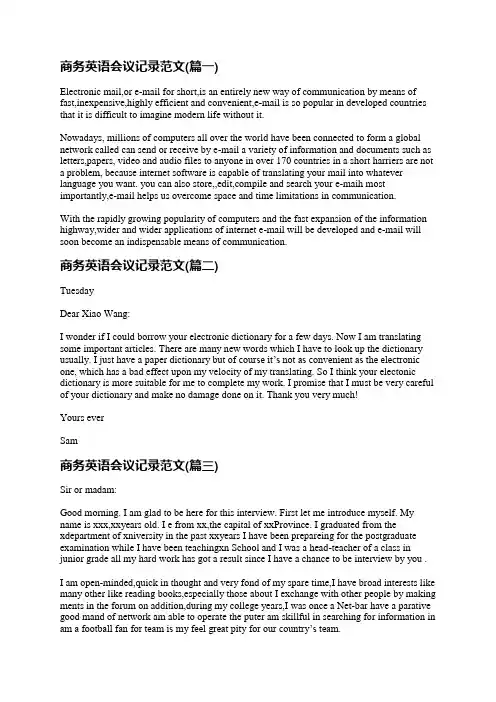 商务英语会议记录范文(篇一)

Electronic mail,or e-mail for short,is an entirely new way of communication by means of fast,inexpensive,highly efficient and convenient,e-mail is so popular in developed countries that it is difficult to imagine modern life without it.

Nowadays, millions of computers all over the world have been connected to form a global network called can send or receive by e-mail a variety of information and documents such as letters,papers, video and audio files to anyone in over 170 countries in a short harriers are not a problem, because internet software is capable of translating your mail into whatever language you want. you can also store,,edit,compile and search your e-maih most importantly,e-mail helps us overcome space and time limitations in communication.

With the rapidly growing popularity of computers and the fast expansion of the information highway,wider and wider applications of internet e-mail will be developed and e-mail will soon become an indispensable means of communication.

商务英语会议记录范文(篇二)

Tuesday

Dear Xiao Wang:

I wonder if I could borrow your electronic dictionary for a few days. Now I am translating some important articles. There are many new words which I have to look up the dictionary usually. I just have a paper dictionary but of course it's not as convenient as the electronic one, which has a bad effect upon my velocity of my translating. So I think your electonic dictionary is more suitable for me to complete my work. I promise that I must be very careful of your dictionary and make no damage done on it. Thank you very much!

Yours ever

Sam

商务英语会议记录范文(篇三)

Sir or madam:

Good morning. I am glad to be here for this interview. First let me introduce myself. My name is xxx,xxyears old. I e from xx,the capital of xxProvince. I graduated from the xdepartment of xniversity in the past xxyears I have been prepareing for the postgraduate examination while I have been teachingxn School and I was a head-teacher of a class in junior grade all my hard work has got a result since I have a chance to be interview by you .

I am open-minded,quick in thought and very fond of my spare time,I have broad interests like many other like reading books,especially those about I exchange with other people by making ments in the forum on addition,during my college years,I was once a Net-bar have a parative good mand of network am able to operate the puter am skillful in searching for information in am a football fan for team is my feel great pity for our country's team.